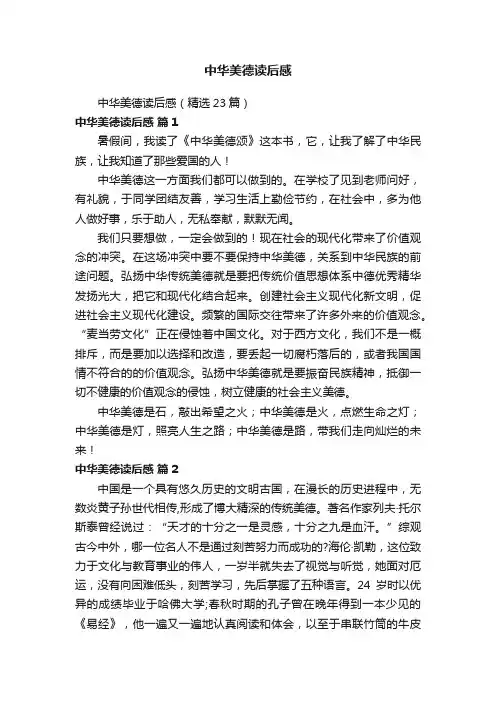 中华美德读后感

中华美德读后感（精选 23 篇）

中华美德读后感 篇 1

暑假间，我读了《中华美德颂》这本书，它，让我了解了中华民族，让我知道了那些爱国的人！

中华美德这一方面我们都可以做到的。在学校了见到老师问好，有礼貌，于同学团结友善，学习生活上勤俭节约，在社会中，多为他人做好事，乐于助人，无私奉献，默默无闻。

我们只要想做，一定会做到的！现在社会的现代化带来了价值观念的冲突。在这场冲突中要不要保持中华美德，关系到中华民族的前途问题。弘扬中华传统美德就是要把传统价值思想体系中德优秀精华发扬光大，把它和现代化结合起来。创建社会主义现代化新文明，促进社会主义现代化建设。频繁的国际交往带来了许多外来的价值观念。“麦当劳文化”正在侵蚀着中国文化。对于西方文化，我们不是一概排斥，而是要加以选择和改造，要丢起一切腐朽落后的，或者我国国情不符合的的价值观念。弘扬中华美德就是要振奋民族精神，抵御一切不健康的价值观念的侵蚀，树立健康的社会主义美德。

中华美德是石，敲出希望之火；中华美德是火，点燃生命之灯；中华美德是灯，照亮人生之路；中华美德是路，带我们走向灿烂的未来！

中华美德读后感 篇 2

中国是一个具有悠久历史的文明古国，在漫长的历史进程中，无数炎黄子孙世代相传,形成了博大精深的传统美德。著名作家列夫·托尔斯泰曾经说过：“天才的十分之一是灵感，十分之九是血汗。”综观古今中外，哪一位名人不是通过刻苦努力而成功的?海伦·凯勒，这位致力于文化与教育事业的伟人，一岁半就失去了视觉与听觉，她面对厄运，没有向困难低头，刻苦学习，先后掌握了五种语言。24 岁时以优异的成绩毕业于哈佛大学;春秋时期的孔子曾在晚年得到一本少见的《易经》，他一遍又一遍地认真阅读和体会，以至于串联竹简的牛皮